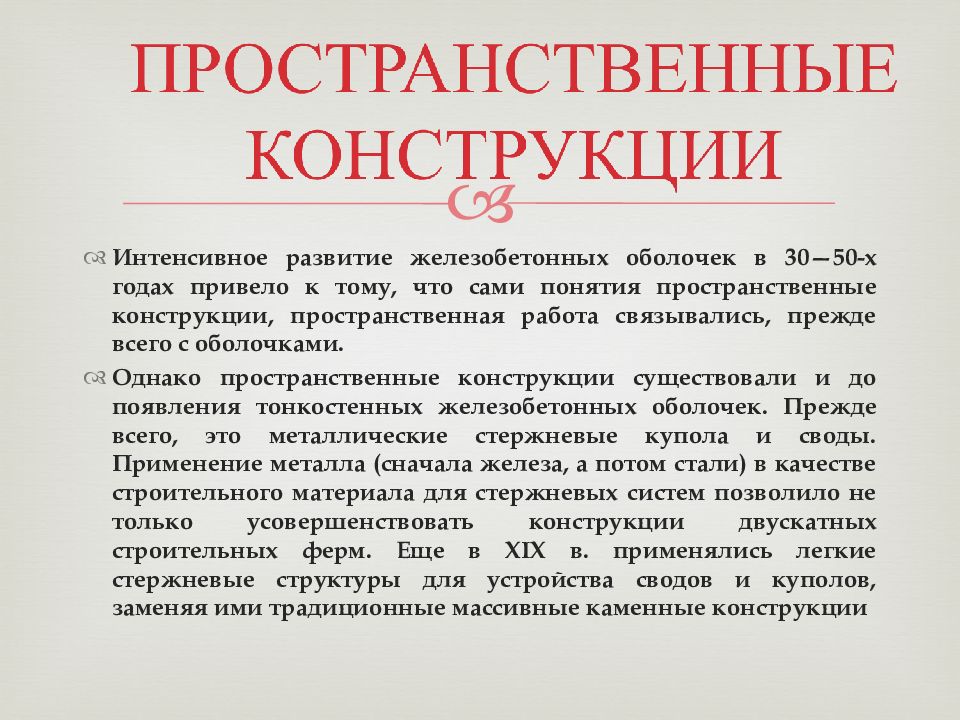 ПРОСТРАНСТВЕННЫЕ КОНСТРУКЦИИ

Интенсивное развитие железобетонных оболочек в 30—50-х годах привело к тому, что сами понятия пространственные конструкции, пространственная работа связывались, прежде всего с оболочками.

Однако пространственные конструкции существовали и до появления тонкостенных железобетонных оболочек. Прежде всего, это металлические стержневые купола и своды. Применение металла (сначала железа, а потом стали) в качестве строительного материала для стержневых систем позволило не только усовершенствовать конструкции двускатных строительных ферм. Еще в XIX в. применялись легкие стержневые структуры для устройства сводов и куполов, заменяя ими традиционные массивные каменные конструкции